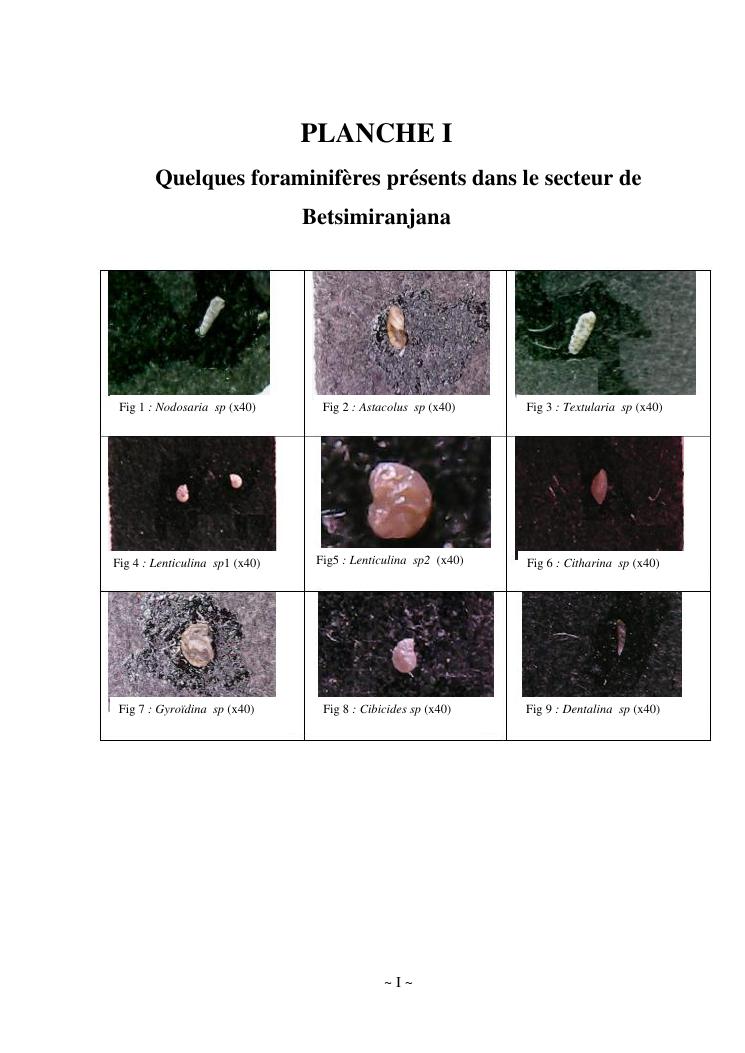 PLANCHE I

Quelques foraminifères présents dans le secteur de Betsimiranjana

| Fig 1 : Nodosaria sp (x40) | Fig 2 : Astacolus sp (x40) | Fig 3 : Textularia sp (x40) |
|---|---|---|
| Fig 4 : Lenticulina sp1 (x40) | Fig5 : Lenticulina sp2 (x40) | Fig 6 : Citharina sp (x40) |
| Fig 7 : Gyroïdina sp (x40) | Fig 8 : Cibicides sp (x40) | Fig 9 : Dentalina sp (x40) |

~ I ~